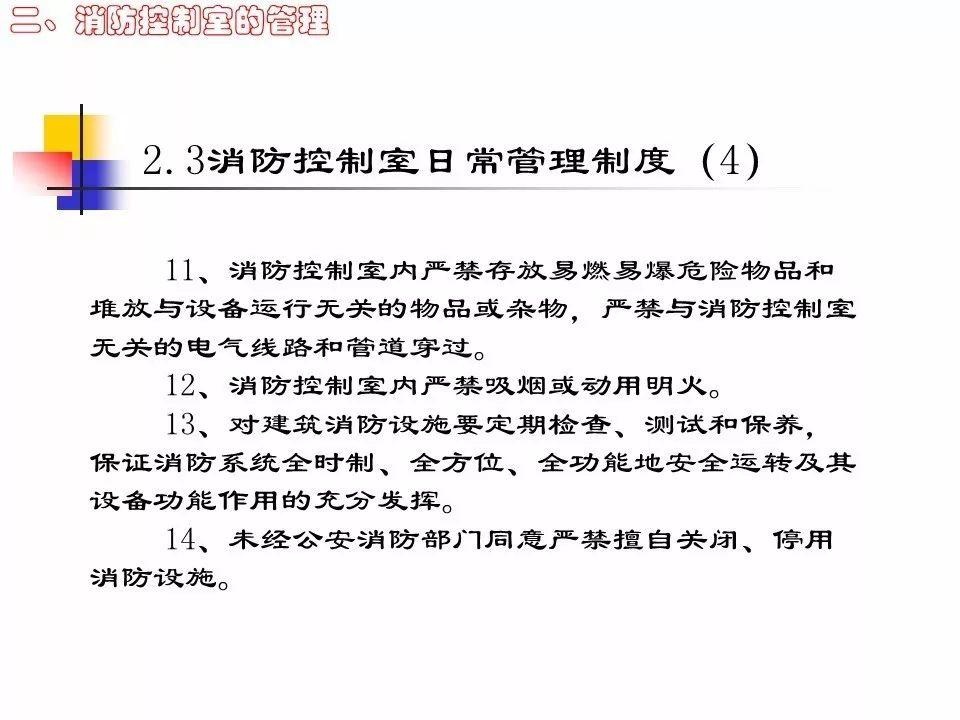 二、消防控制室的管理

2.3消防控制室日常管理制度（4）

11、消防控制室内严禁存放易燃易爆危险物品和堆放与设备运行无关的物品或杂物，严禁与消防控制室无关的电气线路和管道穿过。

12、消防控制室内严禁吸烟或动用明火。

13、对建筑消防设施要定期检查、测试和保养，保证消防系统全时制、全方位、全功能地安全运转及其设备功能作用的充分发挥。

14、未经公安消防部门同意严禁擅自关闭、停用消防设施。